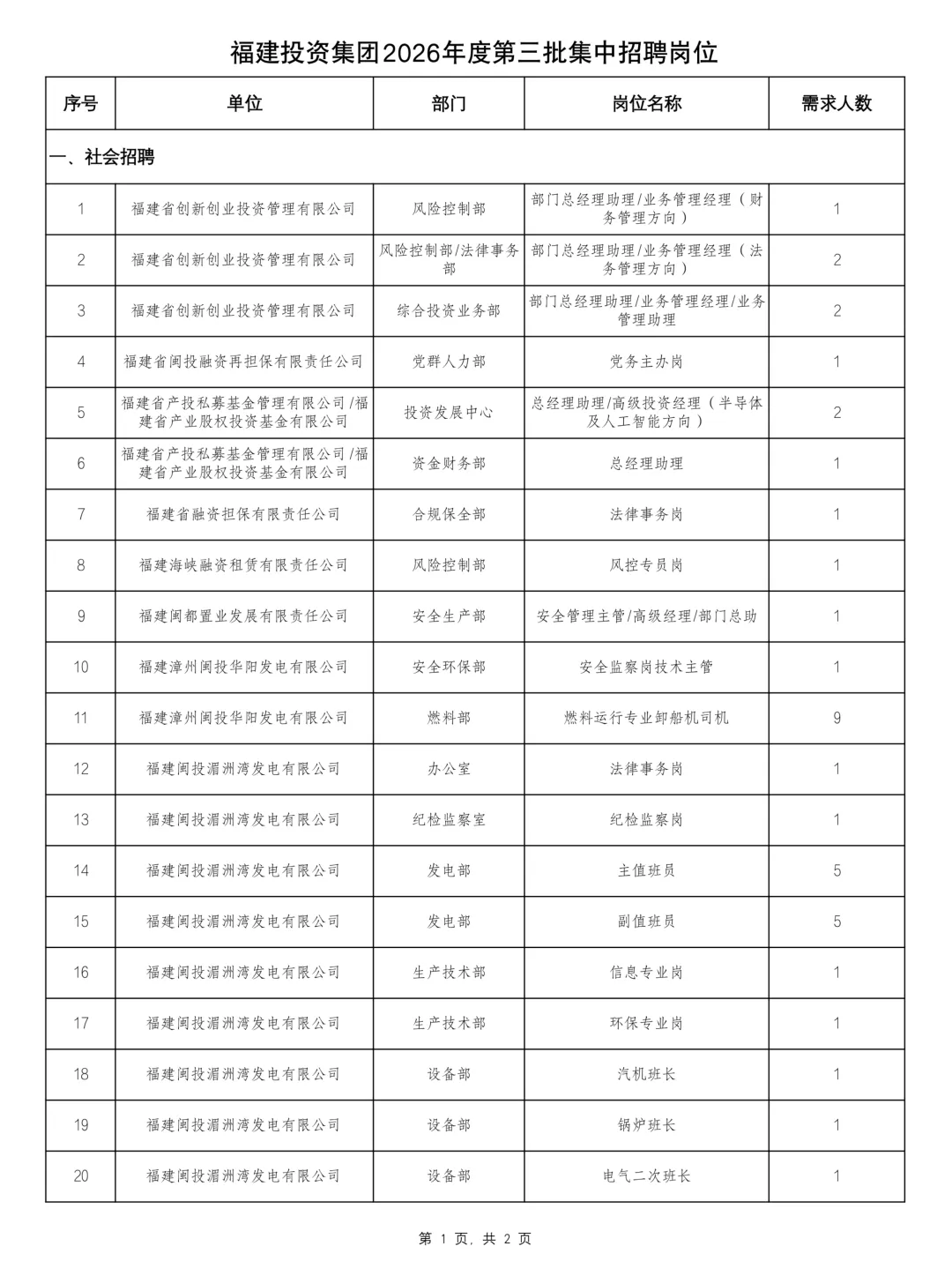 福建投资集团2026年度第三批集中招聘岗位

| 序号 | 单位 | 部门 | 岗位名称 | 需求人数 |
|---|---|---|---|---|
| 一、社会招聘 | | | | |
| 1 | 福建省创新创业投资管理有限公司 | 风险控制部 | 部门总经理助理/业务管理经理（财务管理方向） | 1 |
| 2 | 福建省创新创业投资管理有限公司 | 风险控制部/法律事务部 | 部门总经理助理/业务管理经理（法务管理方向） | 2 |
| 3 | 福建省创新创业投资管理有限公司 | 综合投资业务部 | 部门总经理助理/业务管理经理/业务管理助理 | 2 |
| 4 | 福建省闽投融资再担保有限责任公司 | 党群人力部 | 党务主办岗 | 1 |
| 5 | 福建省产投私募基金管理有限公司/福建省产业股权投资基金有限公司 | 投资发展中心 | 总经理助理/高级投资经理（半导体及人工智能方向） | 2 |
| 6 | 福建省产投私募基金管理有限公司/福建省产业股权投资基金有限公司 | 资金财务部 | 总经理助理 | 1 |
| 7 | 福建省融资担保有限责任公司 | 合规保全部 | 法律事务岗 | 1 |
| 8 | 福建海峡融资租赁有限责任公司 | 风险控制部 | 风控专员岗 | 1 |
| 9 | 福建闽都置业发展有限责任公司 | 安全生产部 | 安全管理主管/高级经理/部门总助 | 1 |
| 10 | 福建漳州闽投华阳发电有限公司 | 安全环保部 | 安全监察岗技术主管 | 1 |
| 11 | 福建漳州闽投华阳发电有限公司 | 燃料部 | 燃料运行专业卸船机司机 | 9 |
| 12 | 福建闽投湄洲湾发电有限公司 | 办公室 | 法律事务岗 | 1 |
| 13 | 福建闽投湄洲湾发电有限公司 | 纪检监察室 | 纪检监察岗 | 1 |
| 14 | 福建闽投湄洲湾发电有限公司 | 发电部 | 主值班员 | 5 |
| 15 | 福建闽投湄洲湾发电有限公司 | 发电部 | 副值班员 | 5 |
| 16 | 福建闽投湄洲湾发电有限公司 | 生产技术部 | 信息专业岗 | 1 |
| 17 | 福建闽投湄洲湾发电有限公司 | 生产技术部 | 环保专业岗 | 1 |
| 18 | 福建闽投湄洲湾发电有限公司 | 设备部 | 汽机班长 | 1 |
| 19 | 福建闽投湄洲湾发电有限公司 | 设备部 | 锅炉班长 | 1 |
| 20 | 福建闽投湄洲湾发电有限公司 | 设备部 | 电气二次班长 | 1 |

第 1 页，共 2 页